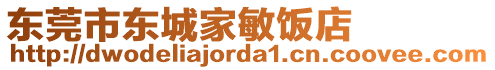 东莞市东城家敏饭店
http://dwodeliajorda1.cn.coovee.com